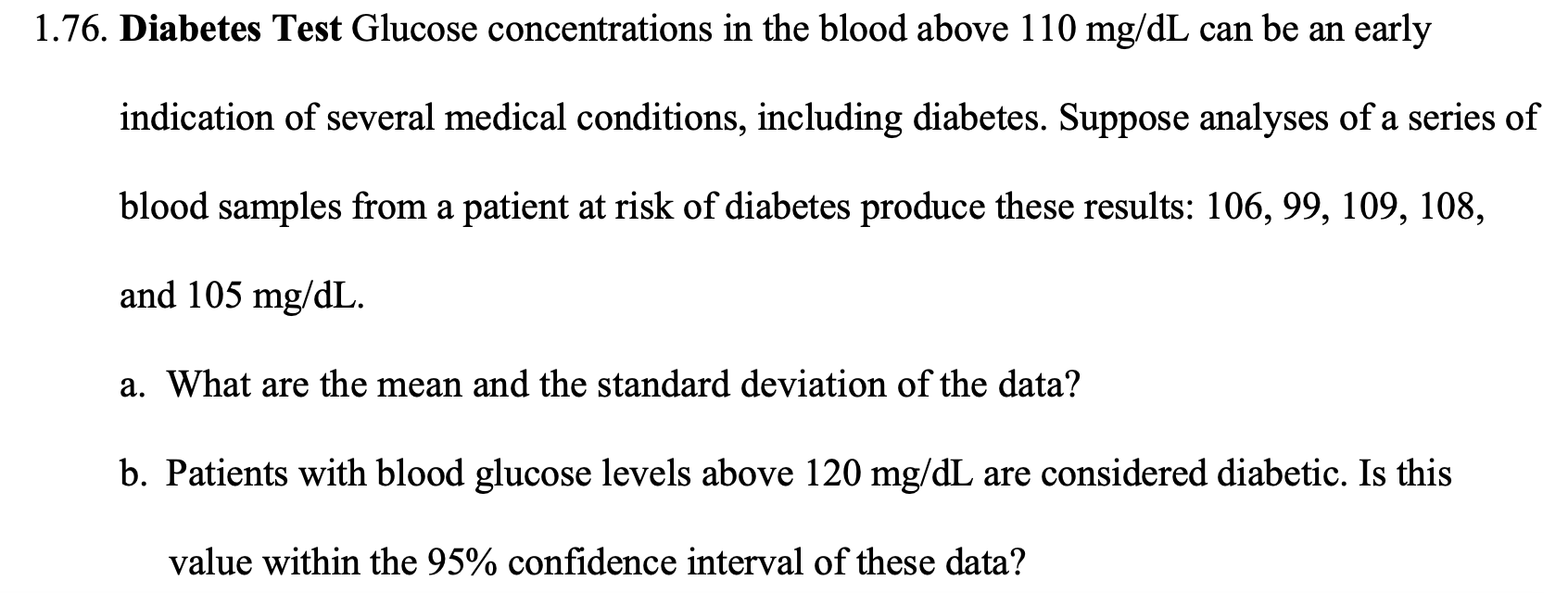 1.76. Diabetes Test Glucose concentrations in the blood above 110 mg/dL can be an early indication of several medical conditions, including diabetes. Suppose analyses of a series of blood samples from a patient at risk of diabetes produce these results: 106, 99, 109, 108, and 105 mg/dL.

a. What are the mean and the standard deviation of the data?

b. Patients with blood glucose levels above 120 mg/dL are considered diabetic. Is this value within the 95% confidence interval of these data?